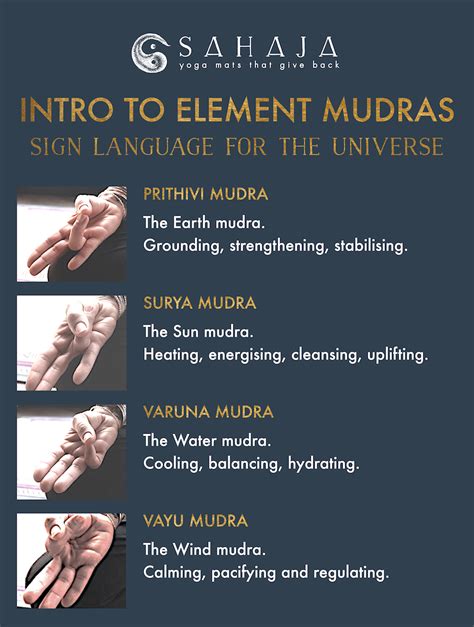 SAHAJA
yoga mats that give back

INTRO TO ELEMENT MUDRAS
SIGN LANGUAGE FOR THE UNIVERSE

PRITHIVI MUDRA
The Earth mudra.
Grounding, strengthening, stabilising.

SURYA MUDRA
The Sun mudra.
Heating, energising, cleansing, uplifting.

VARUNA MUDRA
The Water mudra.
Cooling, balancing, hydrating.

VAYU MUDRA
The Wind mudra.
Calming, pacifying and regulating.